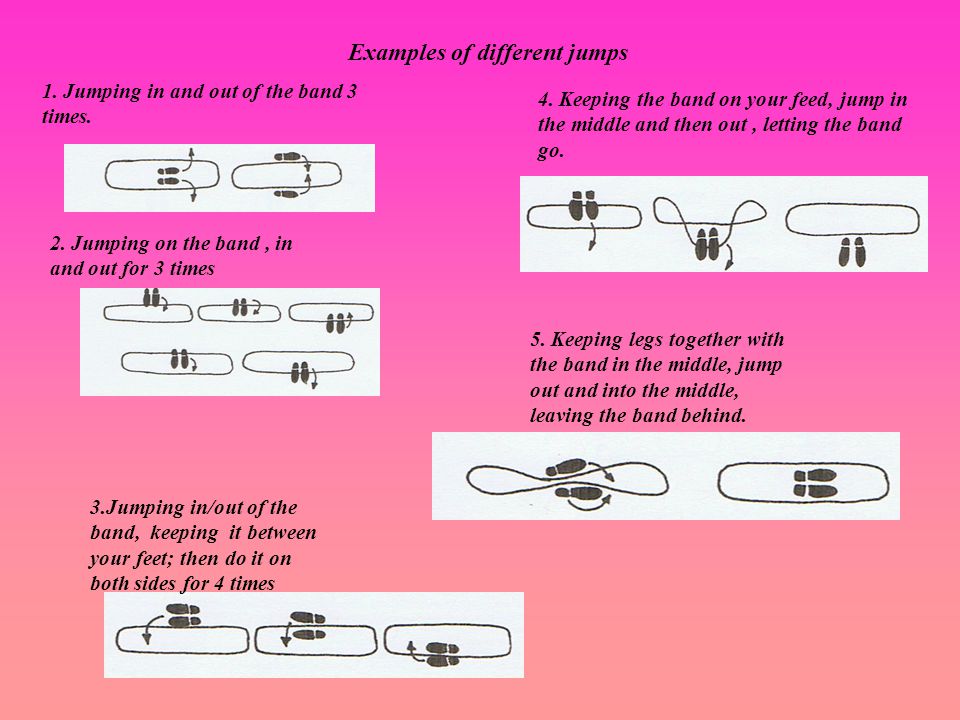 Examples of different jumps

1. Jumping in and out of the band 3 times.

2. Jumping on the band , in and out for 3 times

3.Jumping in/out of the band, keeping it between your feet; then do it on both sides for 4 times

4. Keeping the band on your feed, jump in the middle and then out , letting the band go.

5. Keeping legs together with the band in the middle, jump out and into the middle, leaving the band behind.